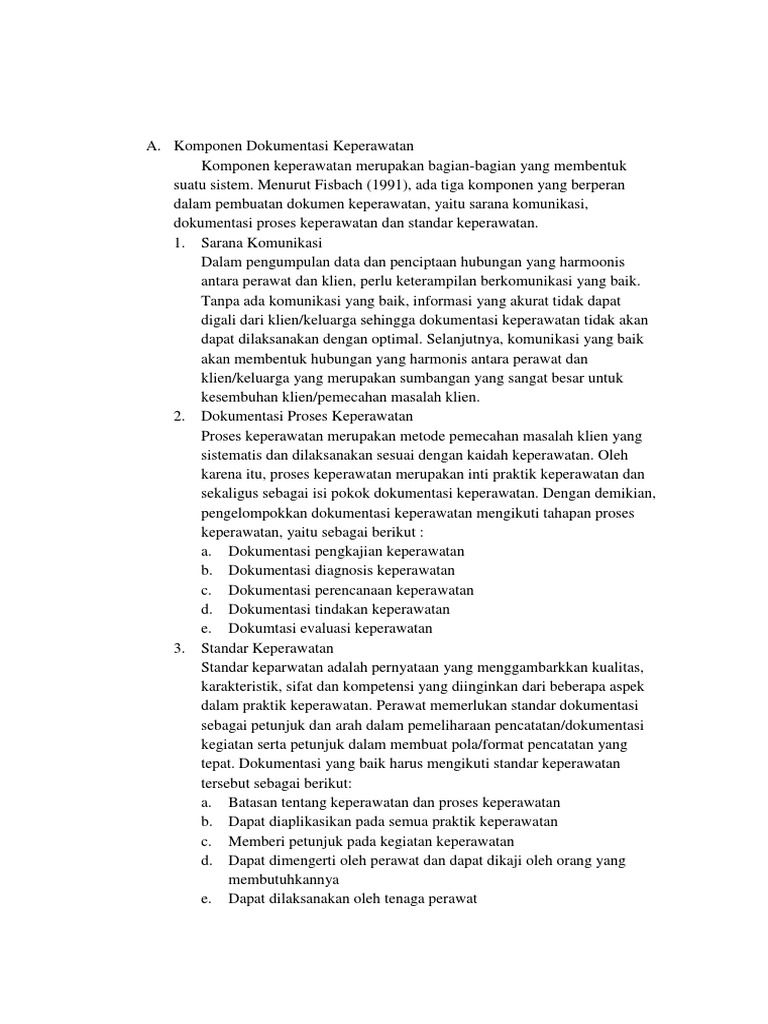 A. Komponen Dokumentasi Keperawatan

Komponen keperawatan merupakan bagian-bagian yang membentuk suatu sistem. Menurut Fisbach (1991), ada tiga komponen yang berperan dalam pembuatan dokumen keperawatan, yaitu sarana komunikasi, dokumentasi proses keperawatan dan standar keperawatan.

1. Sarana Komunikasi

Dalam pengumpulan data dan penciptaan hubungan yang harmoonis antara perawat dan klien, perlu keterampilan berkomunikasi yang baik. Tanpa ada komunikasi yang baik, informasi yang akurat tidak dapat digali dari klien/keluarga sehingga dokumentasi keperawatan tidak akan dapat dilaksanakan dengan optimal. Selanjutnya, komunikasi yang baik akan membentuk hubungan yang harmonis antara perawat dan klien/keluarga yang merupakan sumbangan yang sangat besar untuk kesembuhan klien/pemecahan masalah klien.

2. Dokumentasi Proses Keperawatan

Proses keperawatan merupakan metode pemecahan masalah klien yang sistematis dan dilaksanakan sesuai dengan kaidah keperawatan. Oleh karena itu, proses keperawatan merupakan inti praktik keperawatan dan sekaligus sebagai isi pokok dokumentasi keperawatan. Dengan demikian, pengelompokkan dokumentasi keperawatan mengikuti tahapan proses keperawatan, yaitu sebagai berikut :

a. Dokumentasi pengkajian keperawatan
b. Dokumentasi diagnosis keperawatan
c. Dokumentasi perencanaan keperawatan
d. Dokumentasi tindakan keperawatan
e. Dokumtasi evaluasi keperawatan

3. Standar Keperawatan

Standar keparwatan adalah pernyataan yang menggambarkkan kualitas, karakteristik, sifat dan kompetensi yang diinginkan dari beberapa aspek dalam praktik keperawatan. Perawat memerlukan standar dokumentasi sebagai petunjuk dan arah dalam pemeliharaan pencatatan/dokumentasi kegiatan serta petunjuk dalam membuat pola/format pencatatan yang tepat. Dokumentasi yang baik harus mengikuti standar keperawatan tersebut sebagai berikut:

a. Batasan tentang keperawatan dan proses keperawatan
b. Dapat diaplikasikan pada semua praktik keperawatan
c. Memberi petunjuk pada kegiatan keperawatan
d. Dapat dimengerti oleh perawat dan dapat dikaji oleh orang yang membutuhkannya
e. Dapat dilaksanakan oleh tenaga perawat